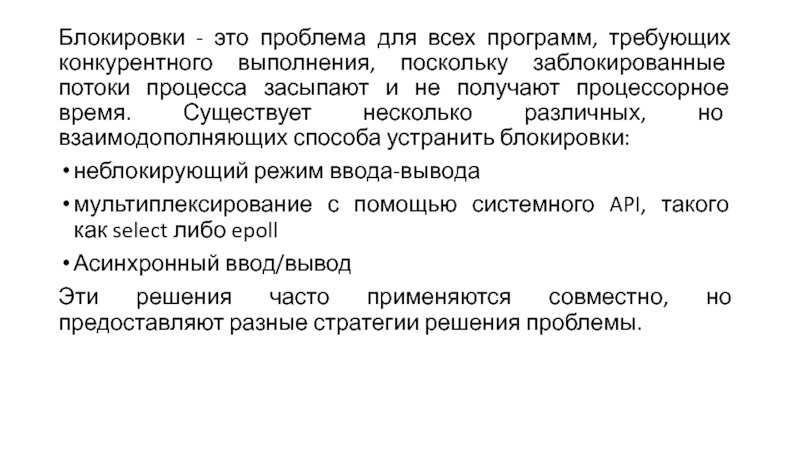 Блокировки - это проблема для всех программ, требующих конкурентного выполнения, поскольку заблокированные потоки процесса засыпают и не получают процессорное время. Существует несколько различных, но взаимодополняющих способа устранить блокировки:

• неблокирующий режим ввода-вывода

• мультиплексирование с помощью системного API, такого как select либо epoll

• Асинхронный ввод/вывод

Эти решения часто применяются совместно, но предоставляют разные стратегии решения проблемы.